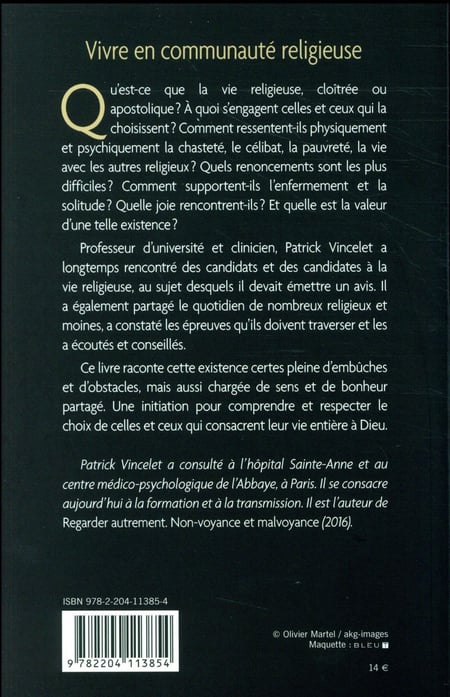 Vivre en communauté religieuse

Qu'est-ce que la vie religieuse, cloîtrée ou apostolique ? À quoi s'engagent celles et ceux qui la choisissent ? Comment ressentent-ils physiquement et psychiquement la chasteté, le célibat, la pauvreté, la vie avec les autres religieux ? Quels renoncements sont les plus difficiles ? Comment supportent-ils l'enfermement et la solitude ? Quelle joie rencontrent-ils ? Et quelle est la valeur d'une telle existence ?

Professeur d'université et clinicien, Patrick Vincelet a longtemps rencontré des candidats et des candidates à la vie religieuse, au sujet desquels il devait émettre un avis. Il a également partagé le quotidien de nombreux religieux et moines, a constaté les épreuves qu'ils doivent traverser et les a écoutés et conseillés.

Ce livre raconte cette existence certes pleine d'embûches et d'obstacles, mais aussi chargée de sens et de bonheur partagé. Une initiation pour comprendre et respecter le choix de celles et ceux qui consacrent leur vie entière à Dieu.

Patrick Vincelet a consulté à l'hôpital Sainte-Anne et au centre médico-psychologique de l'Abbaye, à Paris. Il se consacre aujourd'hui à la formation et à la transmission. Il est l'auteur de Regarder autrement. Non-voyance et malvoyance (2016).

ISBN 978-2-204-11385-4

9 782204 113854

© Olivier Martel / akg-images
Maquette : BLEU T

14 €